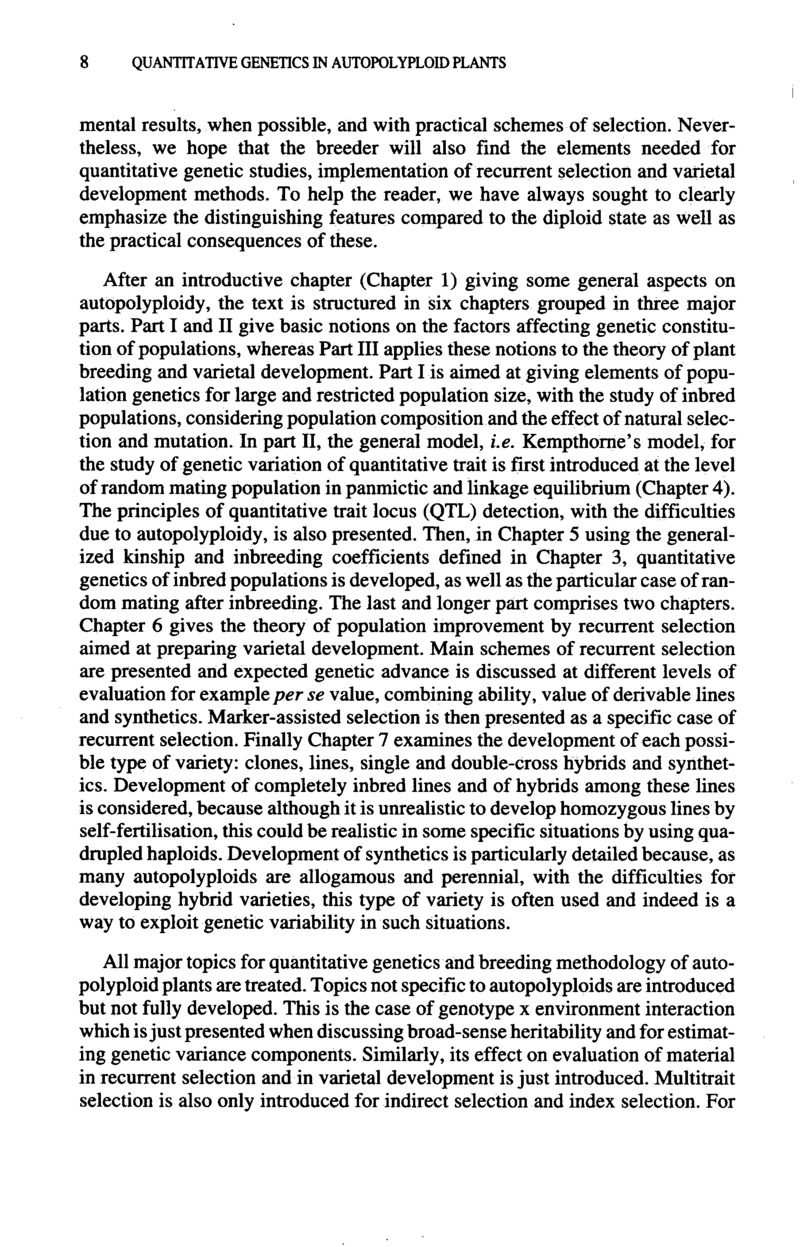 8 QUANTITATIVE GENETICS IN AUTOPOLYPLOID PLANTS

mental results, when possible, and with practical schemes of selection. Nevertheless, we hope that the breeder will also find the elements needed for quantitative genetic studies, implementation of recurrent selection and varietal development methods. To help the reader, we have always sought to clearly emphasize the distinguishing features compared to the diploid state as well as the practical consequences of these.

After an introductive chapter (Chapter 1) giving some general aspects on autopolyploidy, the text is structured in six chapters grouped in three major parts. Part I and II give basic notions on the factors affecting genetic constitution of populations, whereas Part III applies these notions to the theory of plant breeding and varietal development. Part I is aimed at giving elements of population genetics for large and restricted population size, with the study of inbred populations, considering population composition and the effect of natural selection and mutation. In part II, the general model, i.e. Kempthorne's model, for the study of genetic variation of quantitative trait is first introduced at the level of random mating population in panmictic and linkage equilibrium (Chapter 4). The principles of quantitative trait locus (QTL) detection, with the difficulties due to autopolyploidy, is also presented. Then, in Chapter 5 using the generalized kinship and inbreeding coefficients defined in Chapter 3, quantitative genetics of inbred populations is developed, as well as the particular case of random mating after inbreeding. The last and longer part comprises two chapters. Chapter 6 gives the theory of population improvement by recurrent selection aimed at preparing varietal development. Main schemes of recurrent selection are presented and expected genetic advance is discussed at different levels of evaluation for example per se value, combining ability, value of derivable lines and synthetics. Marker-assisted selection is then presented as a specific case of recurrent selection. Finally Chapter 7 examines the development of each possible type of variety: clones, lines, single and double-cross hybrids and synthetics. Development of completely inbred lines and of hybrids among these lines is considered, because although it is unrealistic to develop homozygous lines by self-fertilisation, this could be realistic in some specific situations by using quadrupled haploids. Development of synthetics is particularly detailed because, as many autopolyploids are allogamous and perennial, with the difficulties for developing hybrid varieties, this type of variety is often used and indeed is a way to exploit genetic variability in such situations.

All major topics for quantitative genetics and breeding methodology of autopolyploid plants are treated. Topics not specific to autopolyploids are introduced but not fully developed. This is the case of genotype x environment interaction which is just presented when discussing broad-sense heritability and for estimating genetic variance components. Similarly, its effect on evaluation of material in recurrent selection and in varietal development is just introduced. Multitrait selection is also only introduced for indirect selection and index selection. For